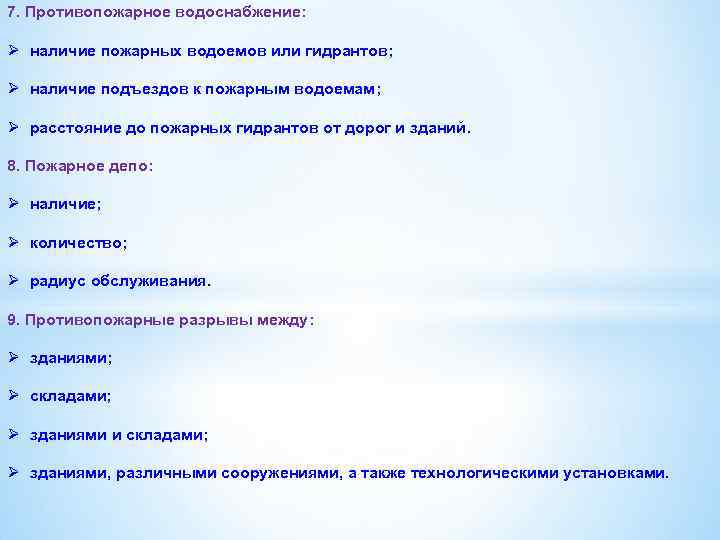 7. Противопожарное водоснабжение:

➢ наличие пожарных водоемов или гидрантов;

➢ наличие подъездов к пожарным водоемам;

➢ расстояние до пожарных гидрантов от дорог и зданий.

8. Пожарное депо:

➢ наличие;

➢ количество;

➢ радиус обслуживания.

9. Противопожарные разрывы между:

➢ зданиями;

➢ складами;

➢ зданиями и складами;

➢ зданиями, различными сооружениями, а также технологическими установками.